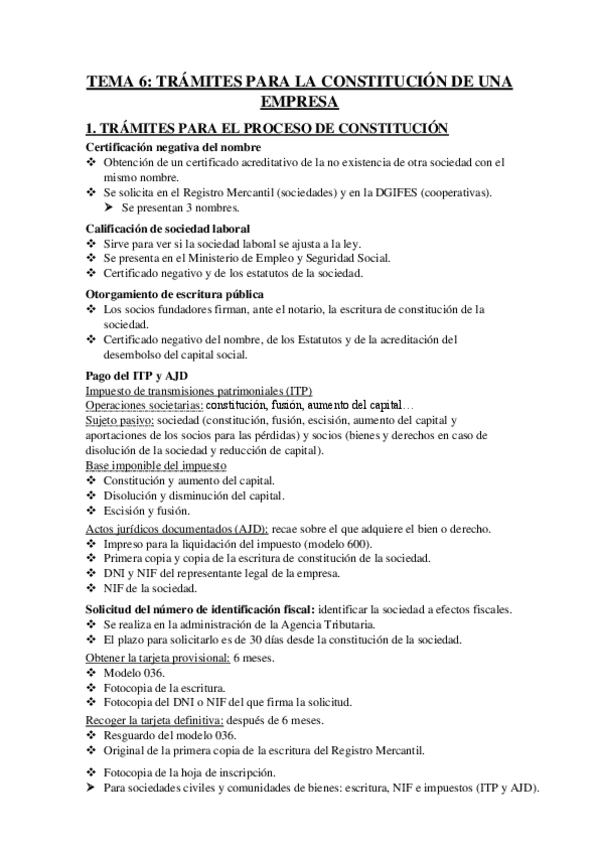 TEMA 6: TRÁMITES PARA LA CONSTITUCIÓN DE UNA EMPRESA

1. TRÁMITES PARA EL PROCESO DE CONSTITUCIÓN

Certificación negativa del nombre
❖ Obtención de un certificado acreditativo de la no existencia de otra sociedad con el mismo nombre.
❖ Se solicita en el Registro Mercantil (sociedades) y en la DGIFES (cooperativas).
➤ Se presentan 3 nombres.

Calificación de sociedad laboral
❖ Sirve para ver si la sociedad laboral se ajusta a la ley.
❖ Se presenta en el Ministerio de Empleo y Seguridad Social.
❖ Certificado negativo y de los estatutos de la sociedad.

Otorgamiento de escritura pública
❖ Los socios fundadores firman, ante el notario, la escritura de constitución de la sociedad.
❖ Certificado negativo del nombre, de los Estatutos y de la acreditación del desembolso del capital social.

Pago del ITP y AJD
Impuesto de transmisiones patrimoniales (ITP)
Operaciones societarias: constitución, fusión, aumento del capital…
Sujeto pasivo: sociedad (constitución, fusión, escisión, aumento del capital y aportaciones de los socios para las pérdidas) y socios (bienes y derechos en caso de disolución de la sociedad y reducción de capital).
Base imponible del impuesto
❖ Constitución y aumento del capital.
❖ Disolución y disminución del capital.
❖ Escisión y fusión.
Actos jurídicos documentados (AJD): recae sobre el que adquiere el bien o derecho.
❖ Impreso para la liquidación del impuesto (modelo 600).
❖ Primera copia y copia de la escritura de constitución de la sociedad.
❖ DNI y NIF del representante legal de la empresa.
❖ NIF de la sociedad.

Solicitud del número de identificación fiscal: identificar la sociedad a efectos fiscales.
❖ Se realiza en la administración de la Agencia Tributaria.
❖ El plazo para solicitarlo es de 30 días desde la constitución de la sociedad.
Obtener la tarjeta provisional: 6 meses.
❖ Modelo 036.
❖ Fotocopia de la escritura.
❖ Fotocopia del DNI o NIF del que firma la solicitud.
Recoger la tarjeta definitiva: después de 6 meses.
❖ Resguardo del modelo 036.
❖ Original de la primera copia de la escritura del Registro Mercantil.

❖ Fotocopia de la hoja de inscripción.
➤ Para sociedades civiles y comunidades de bienes: escritura, NIF e impuestos (ITP y AJD).